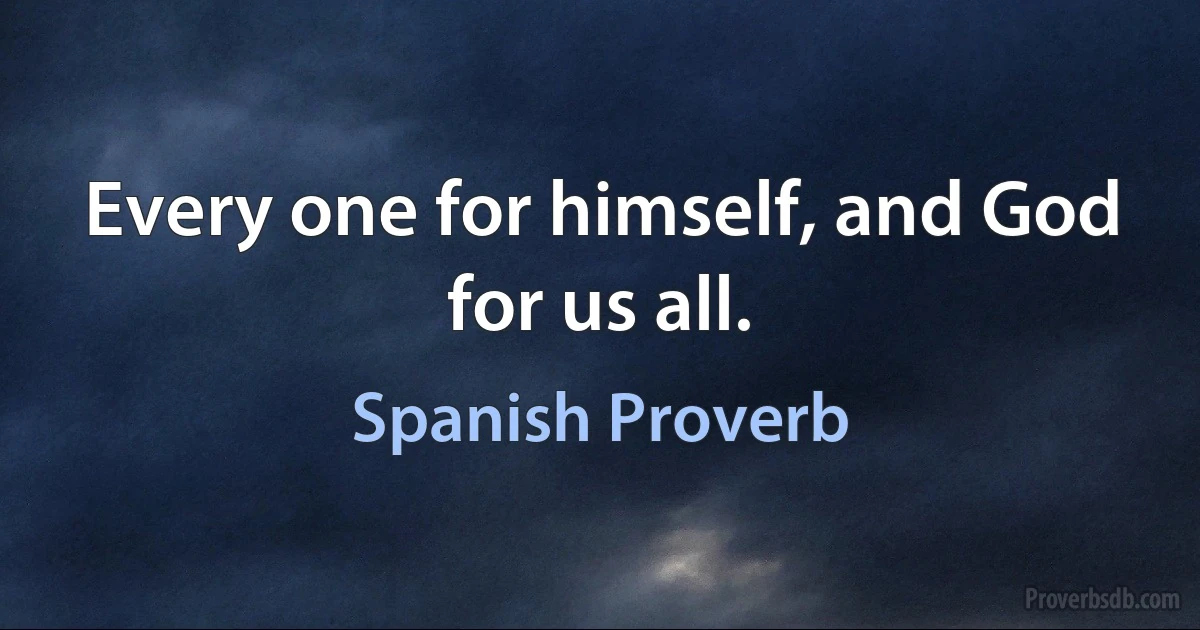 Every one for himself, and God for us all.

Spanish Proverb

Proverbsdb.com